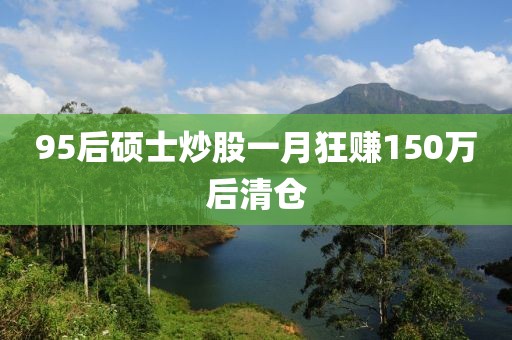 95后硕士炒股一月狂赚150万后清仓